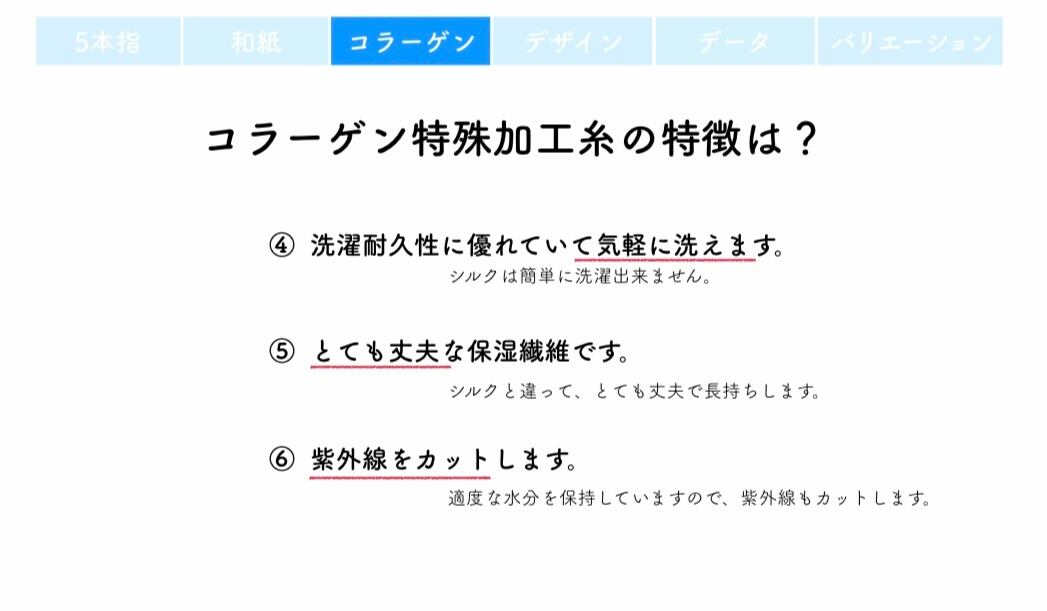 5本指 和紙 コラーゲン デザイン データ バリエーション

コラーゲン特殊加工糸の特徴は？

④ 洗濯耐久性に優れていて気軽に洗えます。
シルクは簡単に洗濯出来ません。

⑤ とても丈夫な保湿繊維です。
シルクと違って、とても丈夫で長持ちします。

⑥ 紫外線をカットします。
適度な水分を保持していますので、紫外線もカットします。